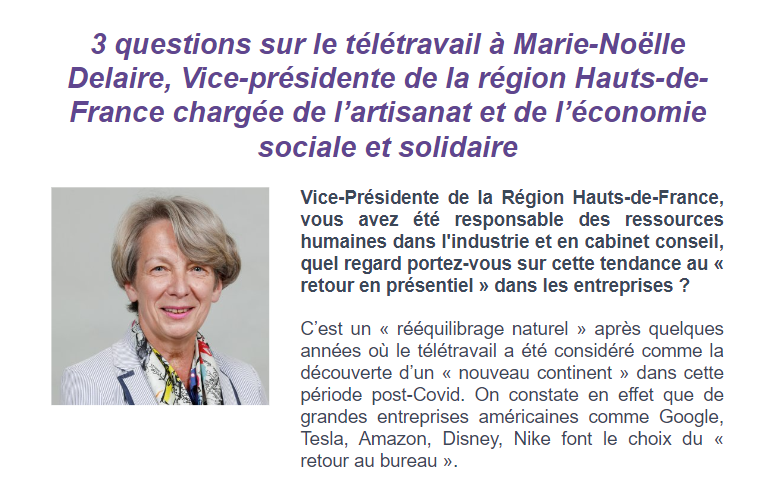 3 questions sur le télétravail à Marie-Noëlle Delaire, Vice-présidente de la région Hauts-de-France chargée de l'artisanat et de l'économie sociale et solidaire

Vice-Présidente de la Région Hauts-de-France, vous avez été responsable des ressources humaines dans l'industrie et en cabinet conseil, quel regard portez-vous sur cette tendance au « retour en présentiel » dans les entreprises ?

C'est un « rééquilibrage naturel » après quelques années où le télétravail a été considéré comme la découverte d'un « nouveau continent » dans cette période post-Covid. On constate en effet que de grandes entreprises américaines comme Google, Tesla, Amazon, Disney, Nike font le choix du « retour au bureau ».